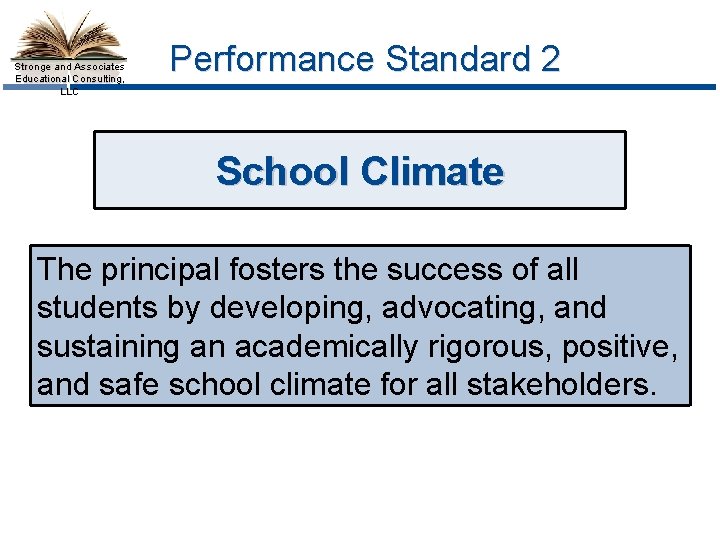 Stronge and Associates
Educational Consulting,
LLC

Performance Standard 2

School Climate

The principal fosters the success of all students by developing, advocating, and sustaining an academically rigorous, positive, and safe school climate for all stakeholders.